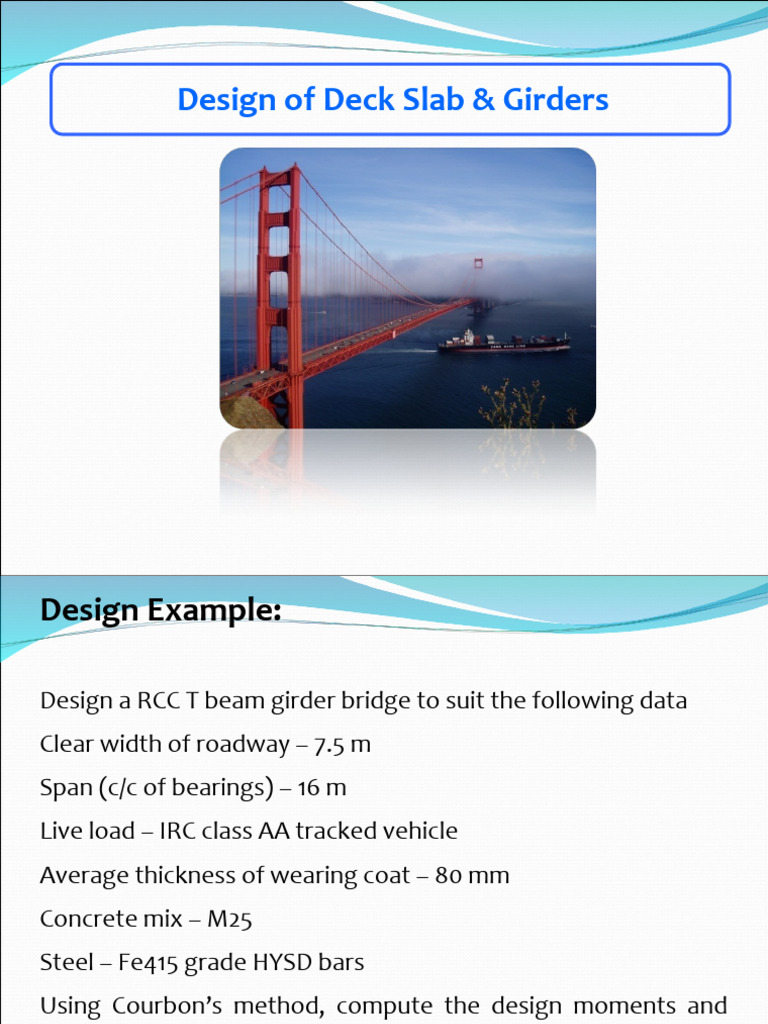 Design of Deck Slab & Girders

Design Example:

Design a RCC T beam girder bridge to suit the following data

Clear width of roadway – 7.5 m

Span (c/c of bearings) – 16 m

Live load – IRC class AA tracked vehicle

Average thickness of wearing coat – 80 mm

Concrete mix – M25

Steel – Fe415 grade HYSD bars

Using Courbon's method, compute the design moments and